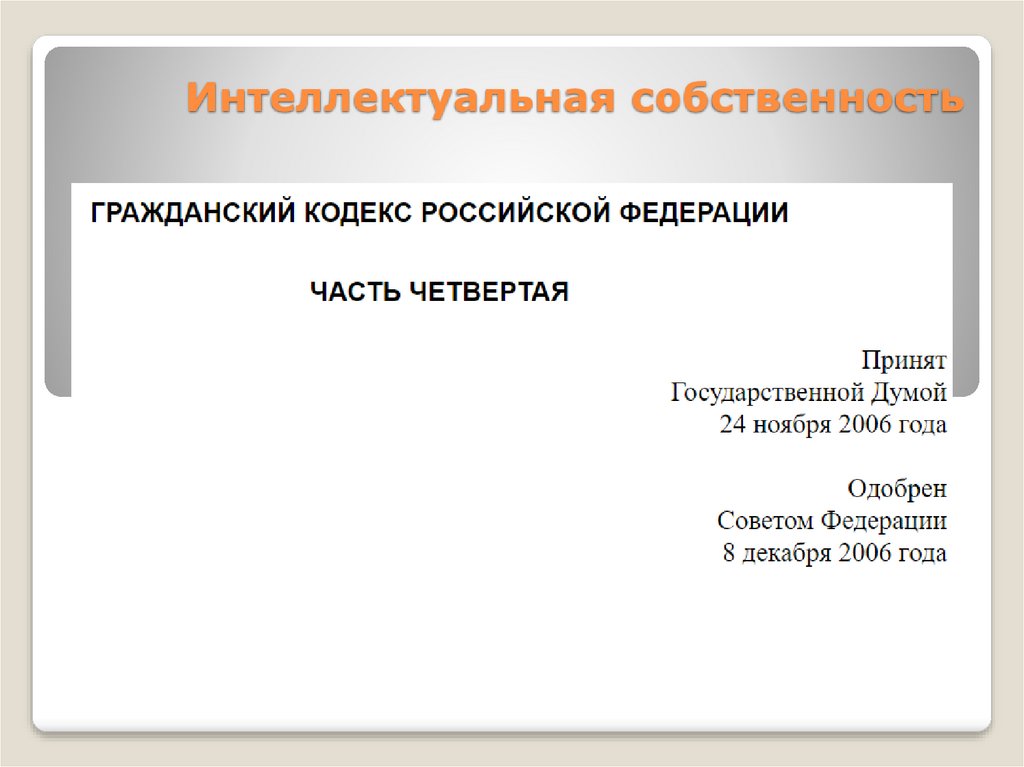 Интеллектуальная собственность

ГРАЖДАНСКИЙ КОДЕКС РОССИЙСКОЙ ФЕДЕРАЦИИ

ЧАСТЬ ЧЕТВЕРТАЯ

Принят
Государственной Думой
24 ноября 2006 года

Одобрен
Советом Федерации
8 декабря 2006 года